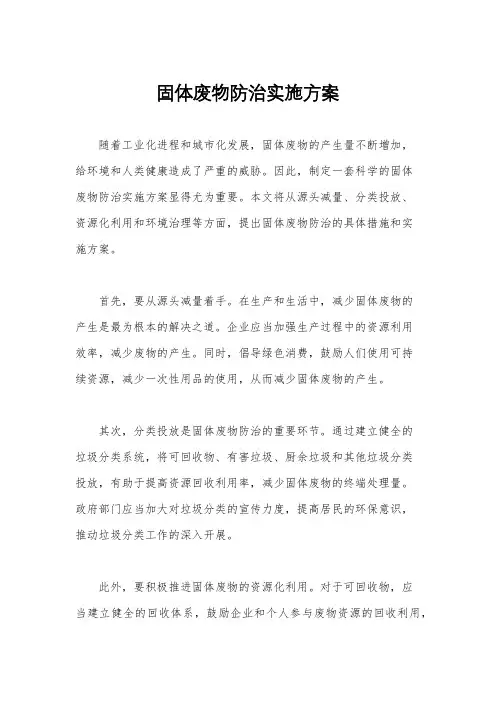 固体废物防治实施方案

随着工业化进程和城市化发展，固体废物的产生量不断增加，给环境和人类健康造成了严重的威胁。因此，制定一套科学的固体废物防治实施方案显得尤为重要。本文将从源头减量、分类投放、资源化利用和环境治理等方面，提出固体废物防治的具体措施和实施方案。

首先，要从源头减量着手。在生产和生活中，减少固体废物的产生是最为根本的解决之道。企业应当加强生产过程中的资源利用效率，减少废物的产生。同时，倡导绿色消费，鼓励人们使用可持续资源，减少一次性用品的使用，从而减少固体废物的产生。

其次，分类投放是固体废物防治的重要环节。通过建立健全的垃圾分类系统，将可回收物、有害垃圾、厨余垃圾和其他垃圾分类投放，有助于提高资源回收利用率，减少固体废物的终端处理量。政府部门应当加大对垃圾分类的宣传力度，提高居民的环保意识，推动垃圾分类工作的深入开展。

此外，要积极推进固体废物的资源化利用。对于可回收物，应当建立健全的回收体系，鼓励企业和个人参与废物资源的回收利用，